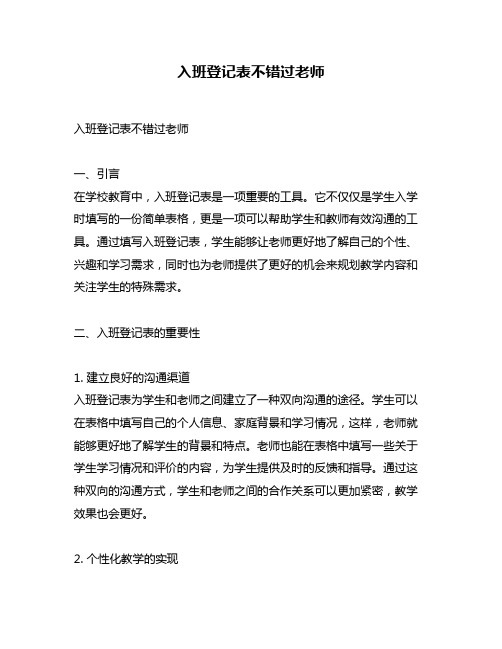 入班登记表不错过老师

入班登记表不错过老师

一、引言
在学校教育中，入班登记表是一项重要的工具。它不仅仅是学生入学时填写的一份简单表格，更是一项可以帮助学生和教师有效沟通的工具。通过填写入班登记表，学生能够让老师更好地了解自己的个性、兴趣和学习需求，同时也为老师提供了更好的机会来规划教学内容和关注学生的特殊需求。

二、入班登记表的重要性

1. 建立良好的沟通渠道
入班登记表为学生和老师之间建立了一种双向沟通的途径。学生可以在表格中填写自己的个人信息、家庭背景和学习情况，这样，老师就能够更好地了解学生的背景和特点。老师也能在表格中填写一些关于学生学习情况和评价的内容，为学生提供及时的反馈和指导。通过这种双向的沟通方式，学生和老师之间的合作关系可以更加紧密，教学效果也会更好。

2. 个性化教学的实现